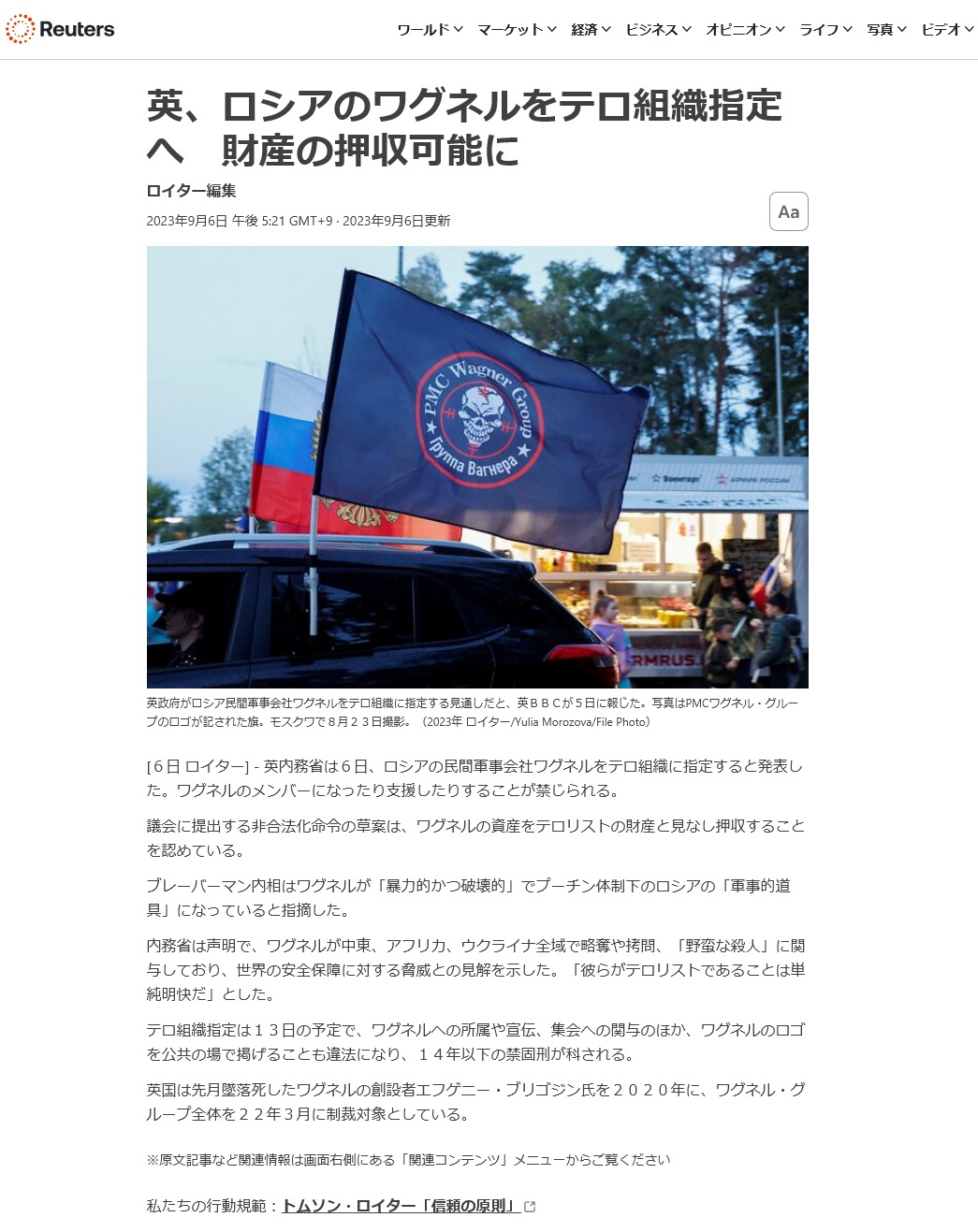 Reuters

ワールド マーケット 経済 ビジネス オピニオン ライフ 写真 ビデオ

英、ロシアのワグネルをテロ組織指定へ　財産の押収可能に

ロイター編集

2023年9月6日 午後 5:21 GMT+9 · 2023年9月6日更新

Aa

PMC Wagner Group
Группа Вагнера

RMRUS

英政府がロシア民間軍事会社ワグネルをテロ組織に指定する見通しだと、英ＢＢＣが５日に報じた。写真はPMCワグネル・グループのロゴが記された旗。モスクワで８月２３日撮影。（2023年 ロイター/Yulia Morozova/File Photo）

[６日 ロイター] - 英内務省は６日、ロシアの民間軍事会社ワグネルをテロ組織に指定すると発表した。ワグネルのメンバーになったり支援したりすることが禁じられる。

議会に提出する非合法化命令の草案は、ワグネルの資産をテロリストの財産と見なし押収することを認めている。

ブレーバーマン内相はワグネルが「暴力的かつ破壊的」でプーチン体制下のロシアの「軍事的道具」になっていると指摘した。

内務省は声明で、ワグネルが中東、アフリカ、ウクライナ全域で略奪や拷問、「野蛮な殺人」に関与しており、世界の安全保障に対する脅威との見解を示した。「彼らがテロリストであることは単純明快だ」とした。

テロ組織指定は１３日の予定で、ワグネルへの所属や宣伝、集会への関与のほか、ワグネルのロゴを公共の場で掲げることも違法になり、１４年以下の禁固刑が科される。

英国は先月墜落死したワグネルの創設者エフゲニー・プリゴジン氏を２０２０年に、ワグネル・グループ全体を２２年３月に制裁対象としている。

※原文記事など関連情報は画面右側にある「関連コンテンツ」メニューからご覧ください

私たちの行動規範：トムソン・ロイター「信頼の原則」